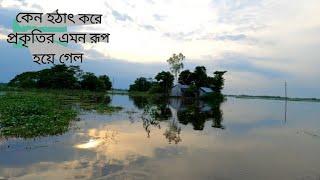 কেন হঠাৎ করে
প্রকৃতির এমন রূপ
হয়ে গেল